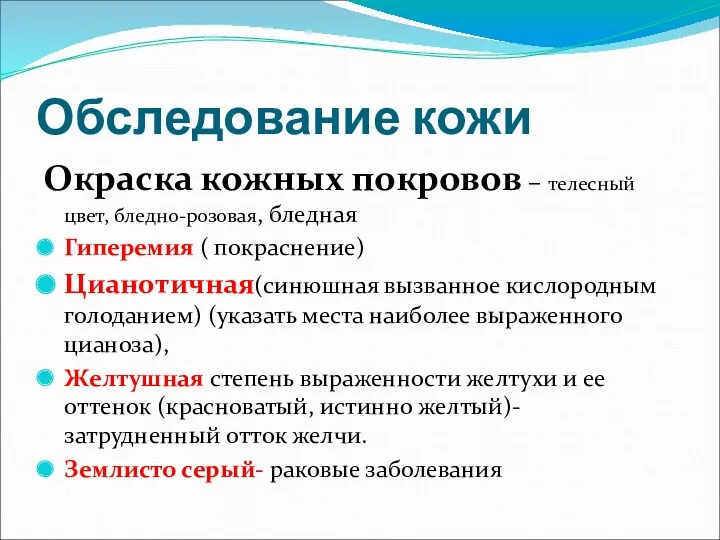 Обследование кожи

Окраска кожных покровов – телесный цвет, бледно-розовая, бледная

Гиперемия ( покраснение)

Цианотичная(синюшная вызванное кислородным голоданием) (указать места наиболее выраженного цианоза),

Желтушная степень выраженности желтухи и ее оттенок (красноватый, истинно желтый)- затрудненный отток желчи.

Землисто серый- раковые заболевания